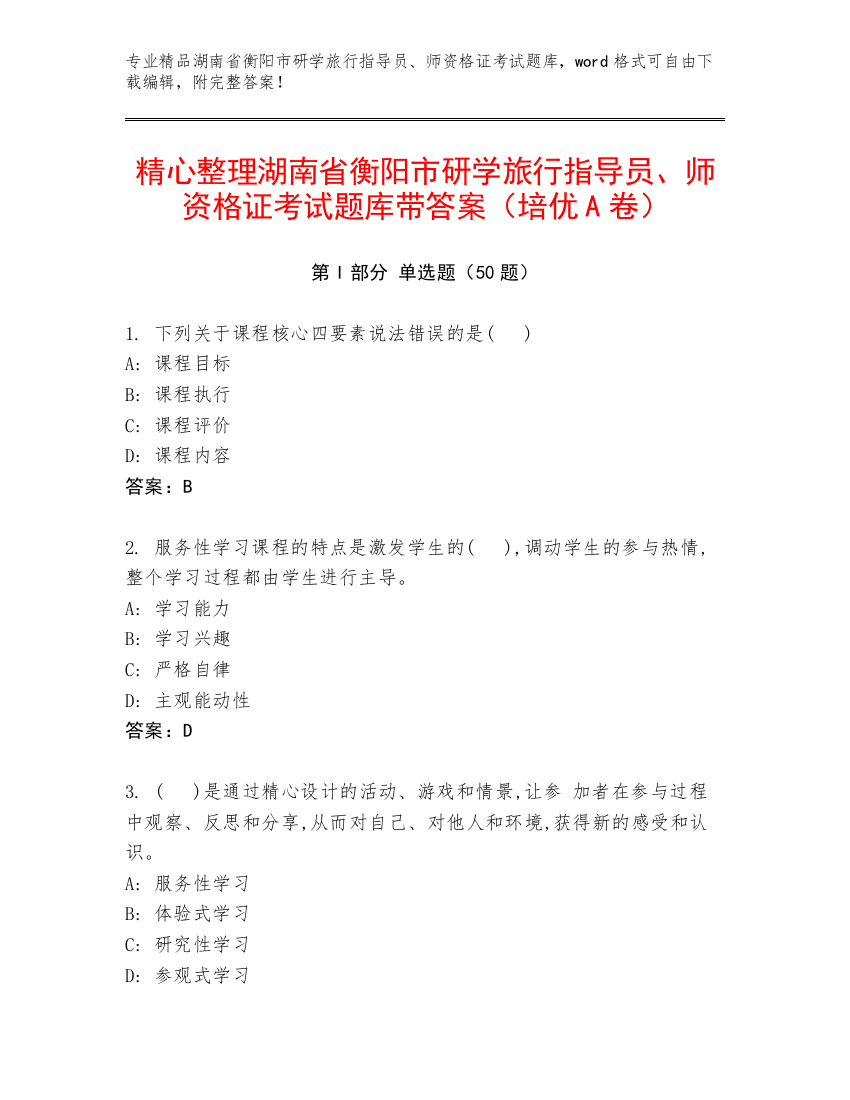 专业精品湖南省衡阳市研学旅行指导员、师资格证考试题库，word 格式可自由下载编辑，附完整答案！

精心整理湖南省衡阳市研学旅行指导员、师资格证考试题库带答案（培优 A 卷）

第 I 部分 单选题（50 题）

1. 下列关于课程核心四要素说法错误的是(　)
A: 课程目标
B: 课程执行
C: 课程评价
D: 课程内容
答案：B

2. 服务性学习课程的特点是激发学生的(　),调动学生的参与热情,整个学习过程都由学生进行主导。
A: 学习能力
B: 学习兴趣
C: 严格自律
D: 主观能动性
答案：D

3. (　)是通过精心设计的活动、游戏和情景,让参 加者在参与过程中观察、反思和分享,从而对自己、对他人和环境,获得新的感受和认识。
A: 服务性学习
B: 体验式学习
C: 研究性学习
D: 参观式学习